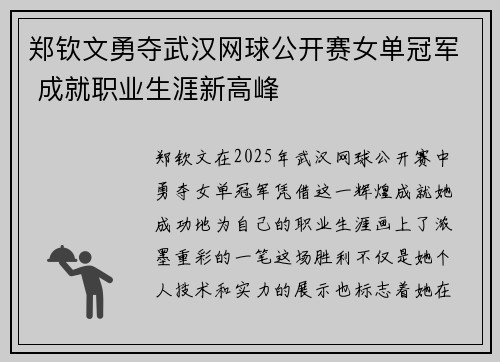 郑钦文勇夺武汉网球公开赛女单冠军 成就职业生涯新高峰

郑钦文在2025年武汉网球公开赛中勇夺女单冠军凭借这一辉煌成就她成功地为自己的职业生涯画上了浓墨重彩的一笔这场胜利不仅是她个人技术和实力的展示也标志着她在